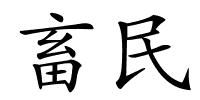 畜民